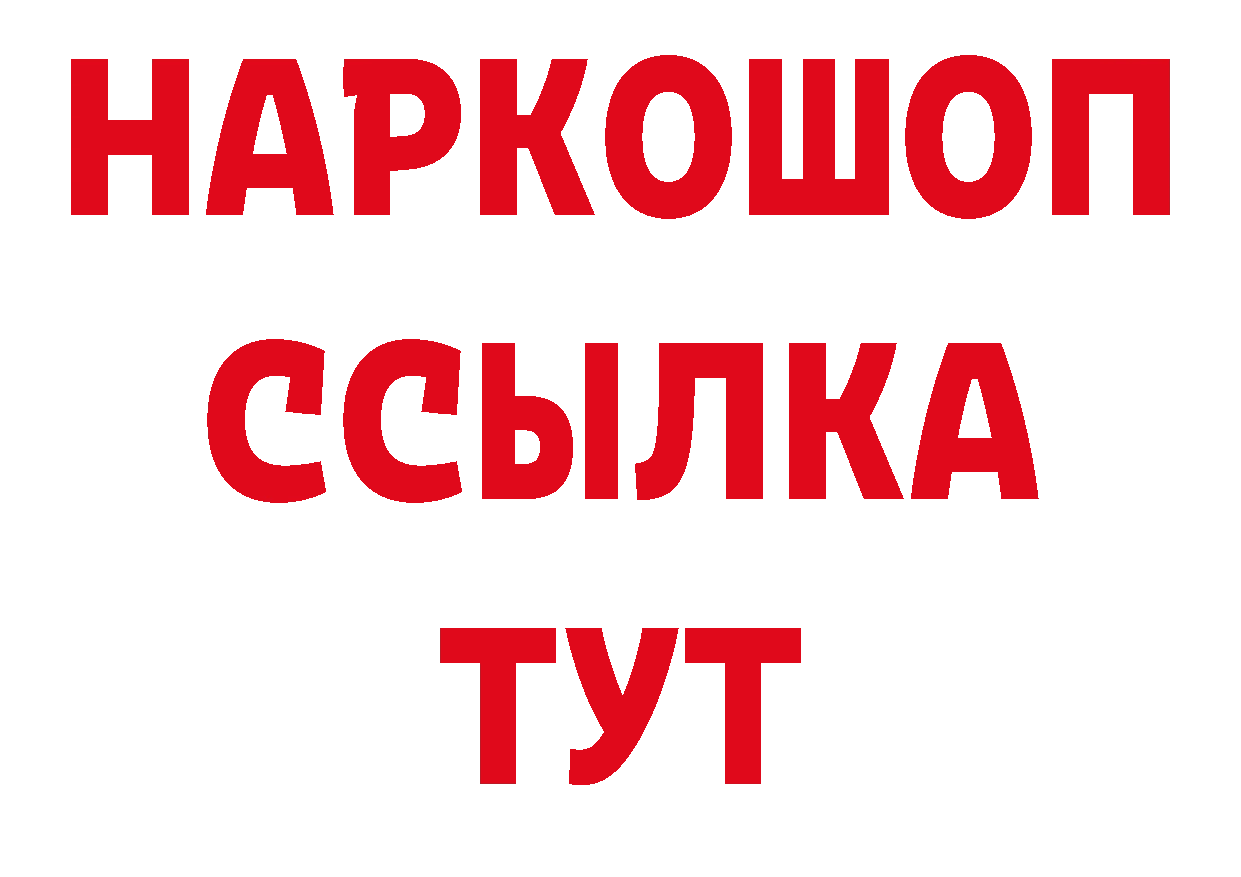 НАРКОШОП
ССЫЛКА
ТУТ